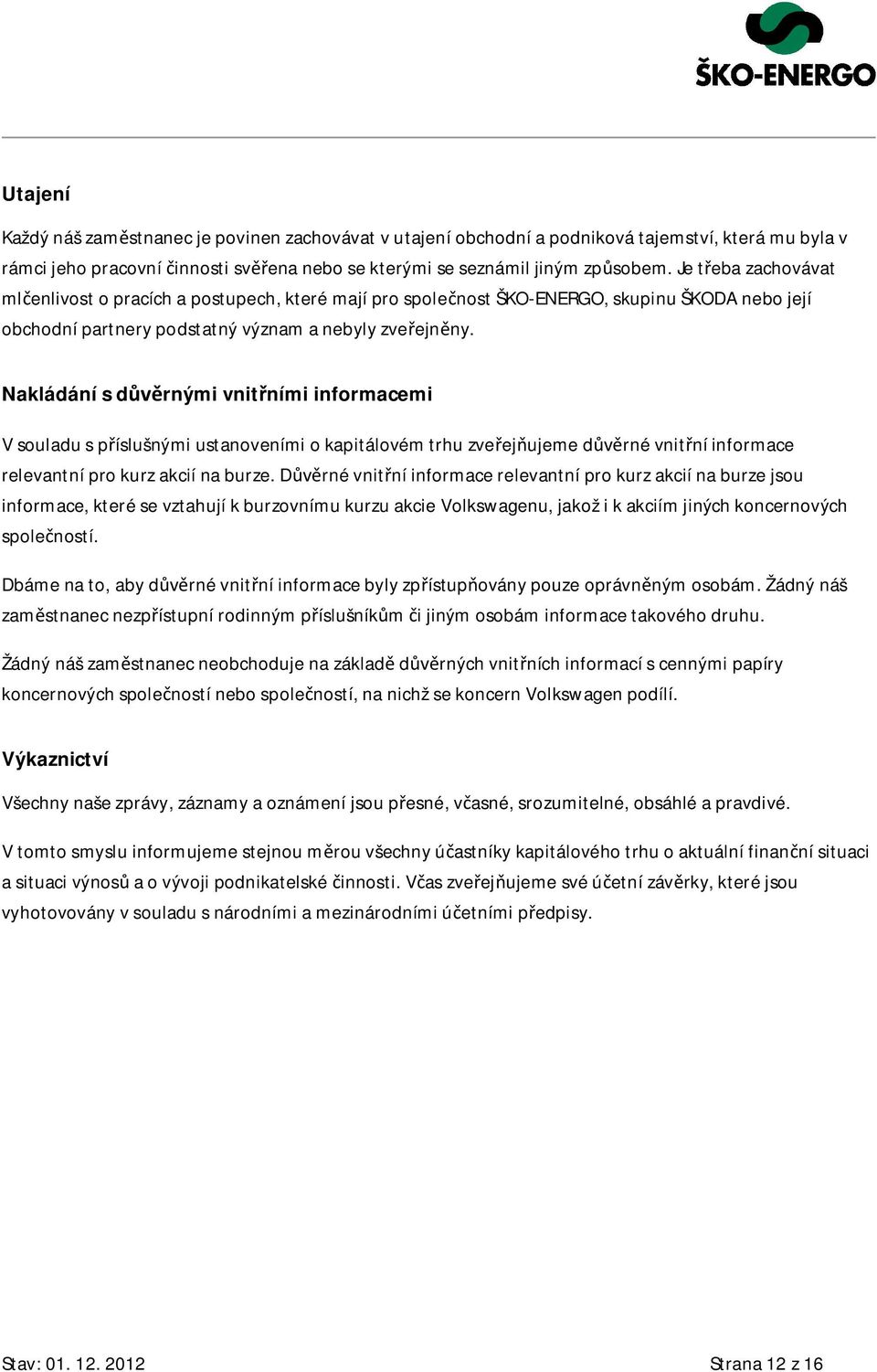 ŠKO-ENERGO

Utajení

Každý náš zaměstnanec je povinen zachovávat v utajení obchodní a podniková tajemství, která mu byla v rámci jeho pracovní činnosti svěřena nebo se kterými se seznámil jiným způsobem. Je třeba zachovávat mlčenlivost o pracích a postupech, které mají pro společnost ŠKO-ENERGO, skupinu ŠKODA nebo její obchodní partnery podstatný význam a nebyly zveřejněny.

Nakládání s důvěrnými vnitřními informacemi

V souladu s příslušnými ustanoveními o kapitálovém trhu zveřejňujeme důvěrné vnitřní informace relevantní pro kurz akcií na burze. Důvěrné vnitřní informace relevantní pro kurz akcií na burze jsou informace, které se vztahují k burzovnímu kurzu akcie Volkswagenu, jakož i k akciím jiných koncernových společností.

Dbáme na to, aby důvěrné vnitřní informace byly zpřístupňovány pouze oprávněným osobám. Žádný náš zaměstnanec nezpřístupní rodinným příslušníkům či jiným osobám informace takového druhu.

Žádný náš zaměstnanec neobchoduje na základě důvěrných vnitřních informací s cennými papíry koncernových společností nebo společností, na nichž se koncern Volkswagen podílí.

Výkaznictví

Všechny naše zprávy, záznamy a oznámení jsou přesné, včasné, srozumitelné, obsáhlé a pravdivé.

V tomto smyslu informujeme stejnou měrou všechny účastníky kapitálového trhu o aktuální finanční situaci a situaci výnosů a o vývoji podnikatelské činnosti. Včas zveřejňujeme své účetní závěrky, které jsou vyhotovovány v souladu s národními a mezinárodními účetními předpisy.

Stav: 01. 12. 2012

Strana 12 z 16